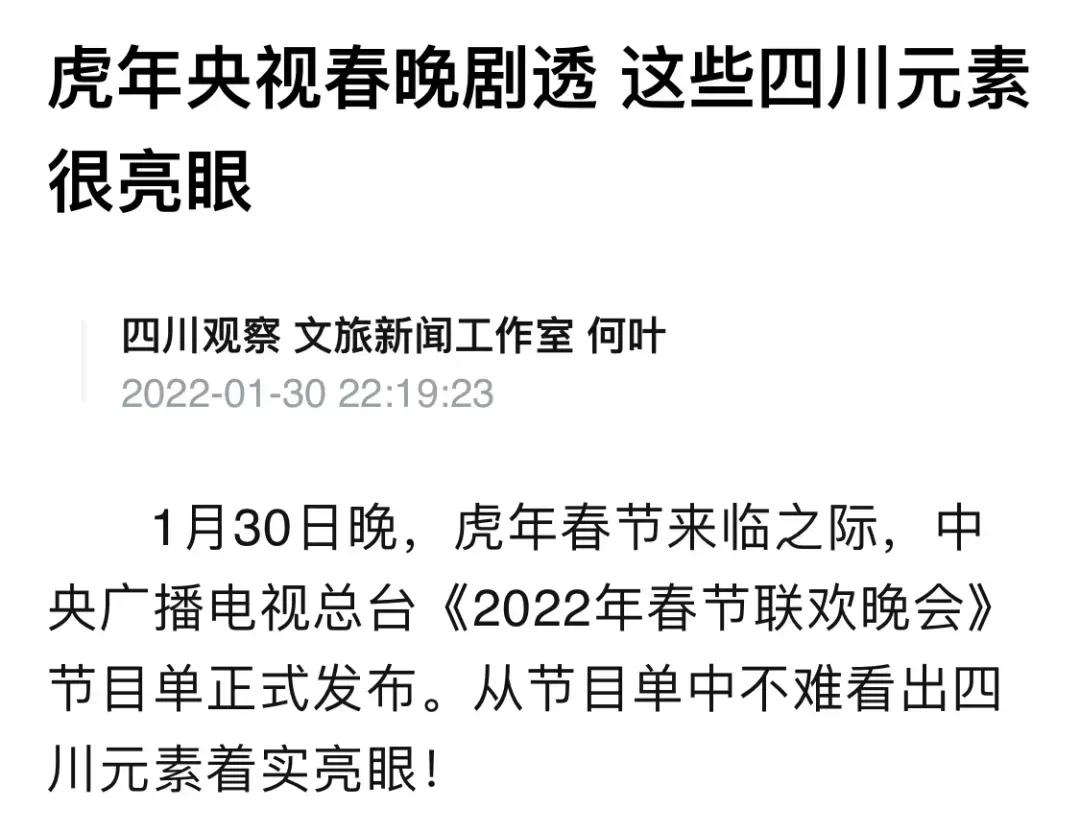 虎年央视春晚剧透 这些四川元素很亮眼

四川观察 文旅新闻工作室 何叶
2022-01-30 22:19:23

1月30日晚，虎年春节来临之际，中央广播电视总台《2022年春节联欢晚会》节目单正式发布。从节目单中不难看出四川元素着实亮眼！